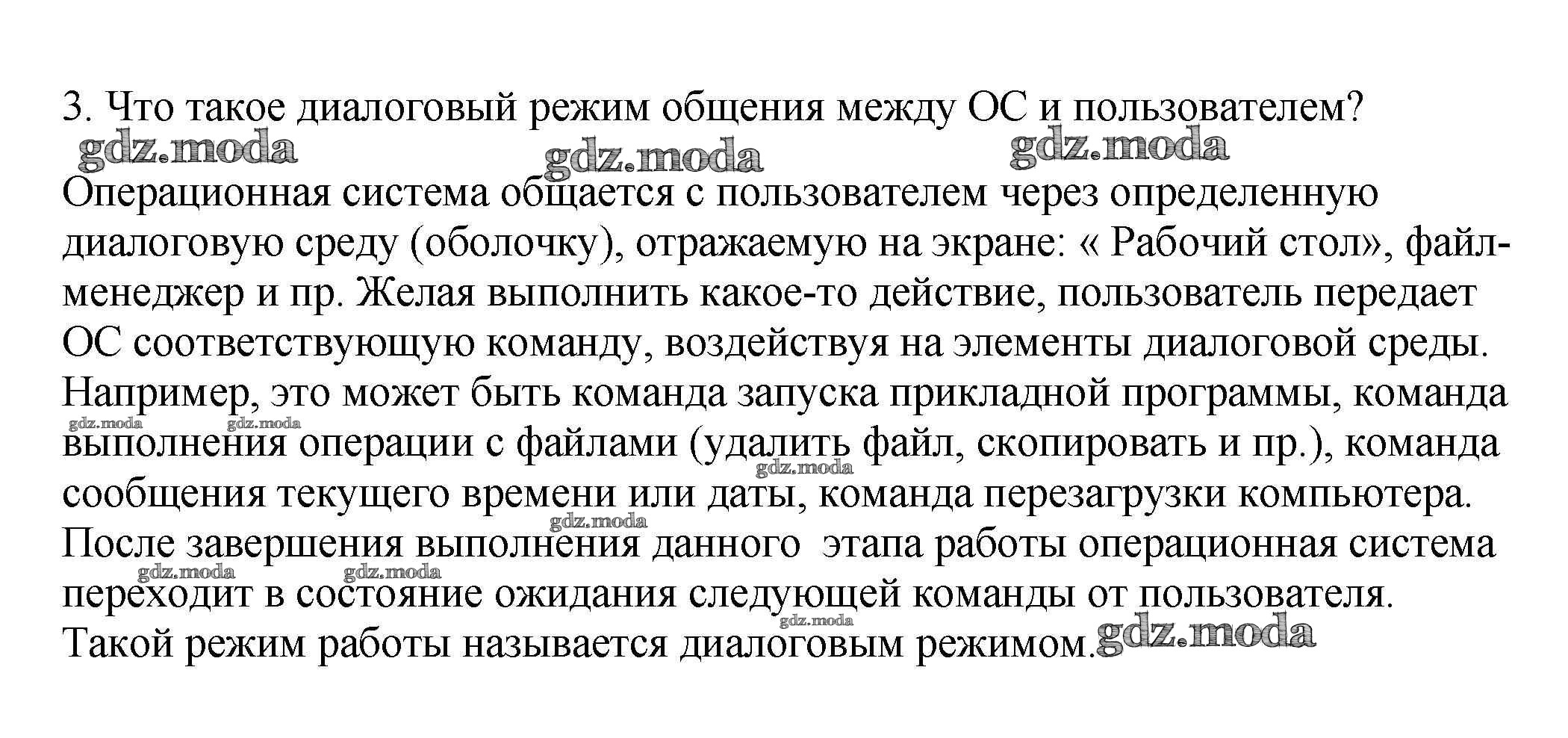 3. Что такое диалоговый режим общения между ОС и пользователем?

gdz.moda gdz.moda gdz.moda

Операционная система общается с пользователем через определенную диалоговую среду (оболочку), отражаемую на экране: « Рабочий стол», файл-менеджер и пр. Желая выполнить какое-то действие, пользователь передает ОС соответствующую команду, воздействуя на элементы диалоговой среды. Например, это может быть команда запуска прикладной программы, команда выполнения операции с файлами (удалить файл, скопировать и пр.), команда сообщения текущего времени или даты, команда перезагрузки компьютера. После завершения выполнения данного этапа работы операционная система переходит в состояние ожидания следующей команды от пользователя. Такой режим работы называется диалоговым режимом.

gdz.moda gdz.moda gdz.moda gdz.moda gdz.moda gdz.moda gdz.moda gdz.moda